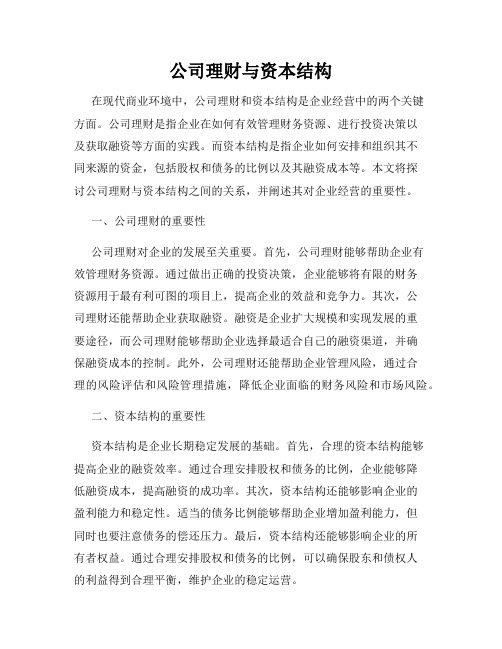 公司理财与资本结构

在现代商业环境中，公司理财和资本结构是企业经营中的两个关键方面。公司理财是指企业在如何有效管理财务资源、进行投资决策以及获取融资等方面的实践。而资本结构是指企业如何安排和组织其不同来源的资金，包括股权和债务的比例以及其融资成本等。本文将探讨公司理财与资本结构之间的关系，并阐述其对企业经营的重要性。

一、公司理财的重要性

公司理财对企业的发展至关重要。首先，公司理财能够帮助企业有效管理财务资源。通过做出正确的投资决策，企业能够将有限的财务资源用于最有利可图的项目上，提高企业的效益和竞争力。其次，公司理财还能帮助企业获取融资。融资是企业扩大规模和实现发展的重要途径，而公司理财能够帮助企业选择最适合自己的融资渠道，并确保融资成本的控制。此外，公司理财还能帮助企业管理风险，通过合理的风险评估和风险管理措施，降低企业面临的财务风险和市场风险。

二、资本结构的重要性

资本结构是企业长期稳定发展的基础。首先，合理的资本结构能够提高企业的融资效率。通过合理安排股权和债务的比例，企业能够降低融资成本，提高融资的成功率。其次，资本结构还能够影响企业的盈利能力和稳定性。适当的债务比例能够帮助企业增加盈利能力，但同时也要注意债务的偿还压力。最后，资本结构还能够影响企业的所有者权益。通过合理安排股权和债务的比例，可以确保股东和债权人的利益得到合理平衡，维护企业的稳定运营。